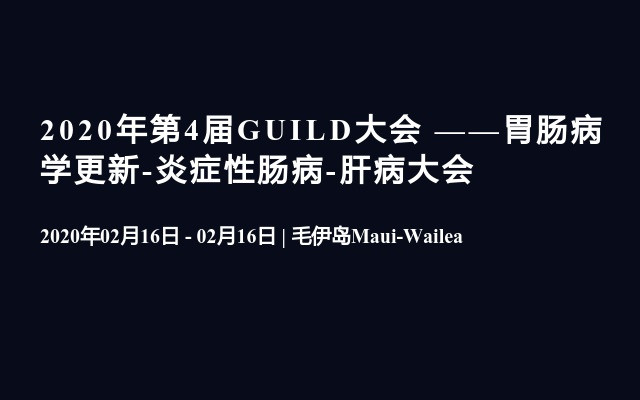 2020年第4届GUILD大会 ——胃肠病学更新-炎症性肠病-肝病大会

2020年02月16日 - 02月16日 | 毛伊岛Maui-Wailea